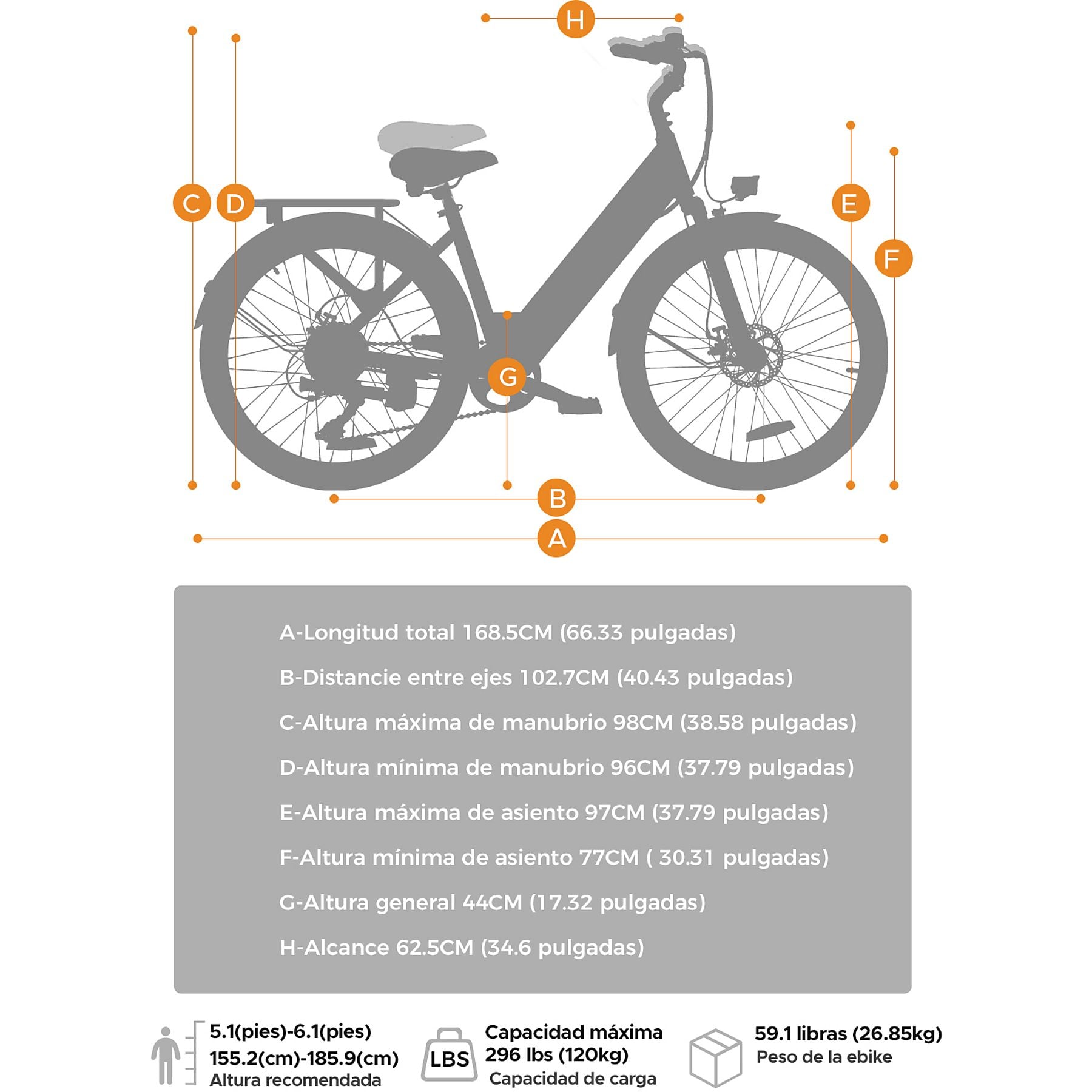 H

C D

E

F

G

B

A

A-Longitud total 168.5CM (66.33 pulgadas)

B-Distancie entre ejes 102.7CM (40.43 pulgadas)

C-Altura máxima de manubrio 98CM (38.58 pulgadas)

D-Altura mínima de manubrio 96CM (37.79 pulgadas)

E-Altura máxima de asiento 97CM (37.79 pulgadas)

F-Altura mínima de asiento 77CM ( 30.31 pulgadas)

G-Altura general 44CM (17.32 pulgadas)

H-Alcance 62.5CM (34.6 pulgadas)

5.1(pies)-6.1(pies)
155.2(cm)-185.9(cm)
Altura recomendada

LBS

Capacidad máxima
296 lbs (120kg)
Capacidad de carga

59.1 libras (26.85kg)
Peso de la ebike